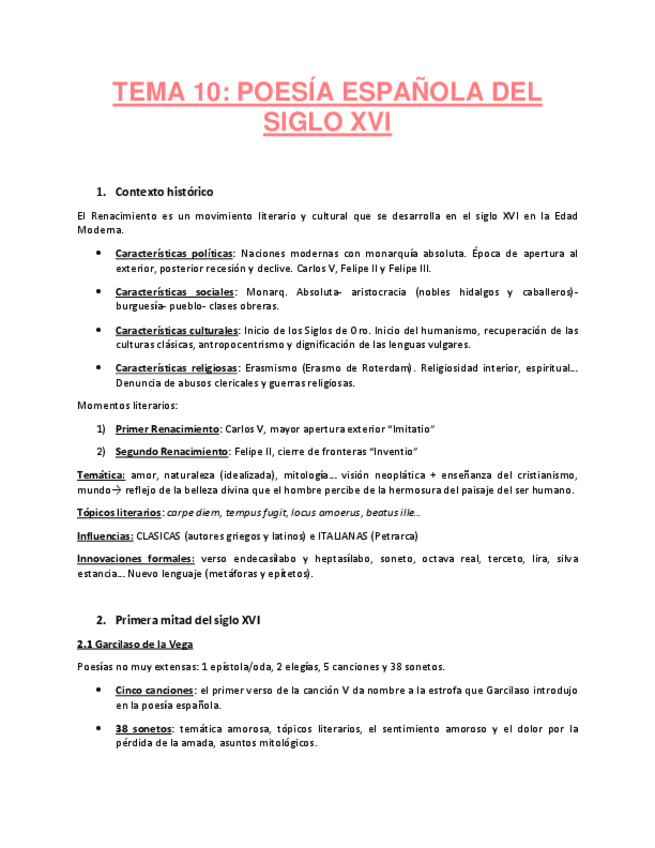 TEMA 10: POESÍA ESPAÑOLA DEL SIGLO XVI

1. Contexto histórico

El Renacimiento es un movimiento literario y cultural que se desarrolla en el siglo XVI en la Edad Moderna.

• Características políticas: Naciones modernas con monarquía absoluta. Época de apertura al exterior, posterior recesión y declive. Carlos V, Felipe II y Felipe III.

• Características sociales: Monarq. Absoluta- aristocracia (nobles hidalgos y caballeros)- burguesía- pueblo- clases obreras.

• Características culturales: Inicio de los Siglos de Oro. Inicio del humanismo, recuperación de las culturas clásicas, antropocentrismo y dignificación de las lenguas vulgares.

• Características religiosas: Erasmismo (Erasmo de Roterdam). Religiosidad interior, espiritual…. Denuncia de abusos clericales y guerras religiosas.

Momentos literarios:

1) Primer Renacimiento: Carlos V, mayor apertura exterior "Imitatio"

2) Segundo Renacimiento: Felipe II, cierre de fronteras "Inventio"

Temática: amor, naturaleza (idealizada), mitología…. visión neoplática + enseñanza del cristianismo, mundo→ reflejo de la belleza divina que el hombre percibe de la hermosura del paisaje del ser humano.

Tópicos literarios: carpe diem, tempus fugit, locus amoerus, beatus ille…

Influencias: CLASICAS (autores griegos y latinos) e ITALIANAS (Petrarca)

Innovaciones formales: verso endecasílabo y heptasílabo, soneto, octava real, terceto, lira, silva estancia…. Nuevo lenguaje (metáforas y epítetos).

2. Primera mitad del siglo XVI

2.1 Garcilaso de la Vega

Poesías no muy extensas: 1 epístola/oda, 2 elegías, 5 canciones y 38 sonetos.

• Cinco canciones: el primer verso de la canción V da nombre a la estrofa que Garcilaso introdujo en la poesía española.

• 38 sonetos: temática amorosa, tópicos literarios, el sentimiento amoroso y el dolor por la pérdida de la amada, asuntos mitológicos.